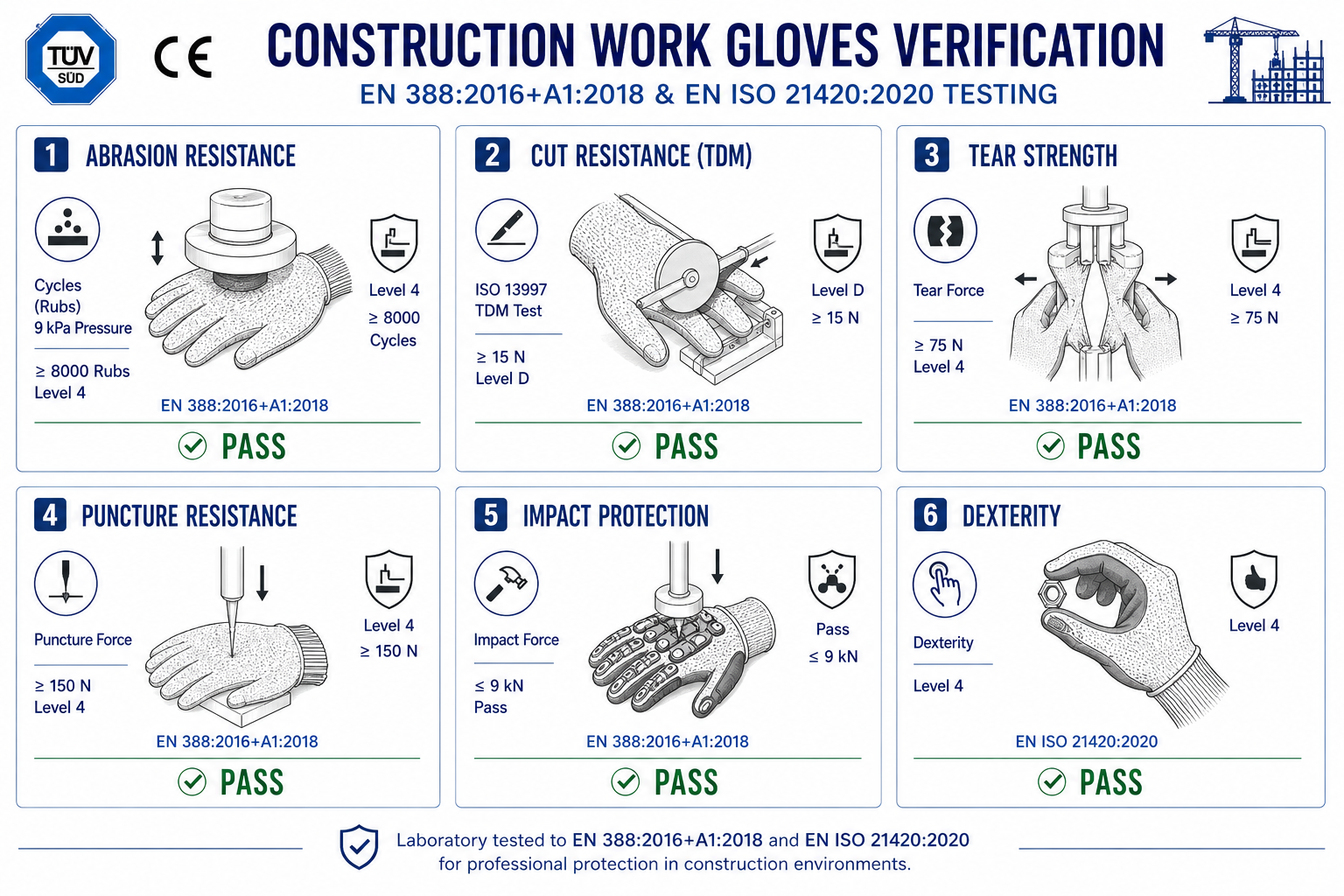 TÜV SÜD

CE

CONSTRUCTION WORK GLOVES VERIFICATION

EN 388:2016+A1:2018 & EN ISO 21420:2020 TESTING

1 ABRASION RESISTANCE

Cycles (Rubs) 9 kPa Pressure

≥ 8000 Rubs
Level 4

Level 4
≥ 8000 Cycles

EN 388:2016+A1:2018

PASS

2 CUT RESISTANCE (TDM)

ISO 13997 TDM Test

≥ 15 N
Level D

Level D
≥ 15 N

EN 388:2016+A1:2018

PASS

3 TEAR STRENGTH

Tear Force

≥ 75 N
Level 4

Level 4
≥ 75 N

EN 388:2016+A1:2018

PASS

4 PUNCTURE RESISTANCE

Puncture Force

≥ 150 N
Level 4

Level 4
≥ 150 N

EN 388:2016+A1:2018

PASS

5 IMPACT PROTECTION

Impact Force

≤ 9 kN
Pass

Pass
≤ 9 kN

EN 388:2016+A1:2018

PASS

6 DEXTERITY

Dexterity

Level 4

Level 4

EN ISO 21420:2020

PASS

Laboratory tested to EN 388:2016+A1:2018 and EN ISO 21420:2020 for professional protection in construction environments.